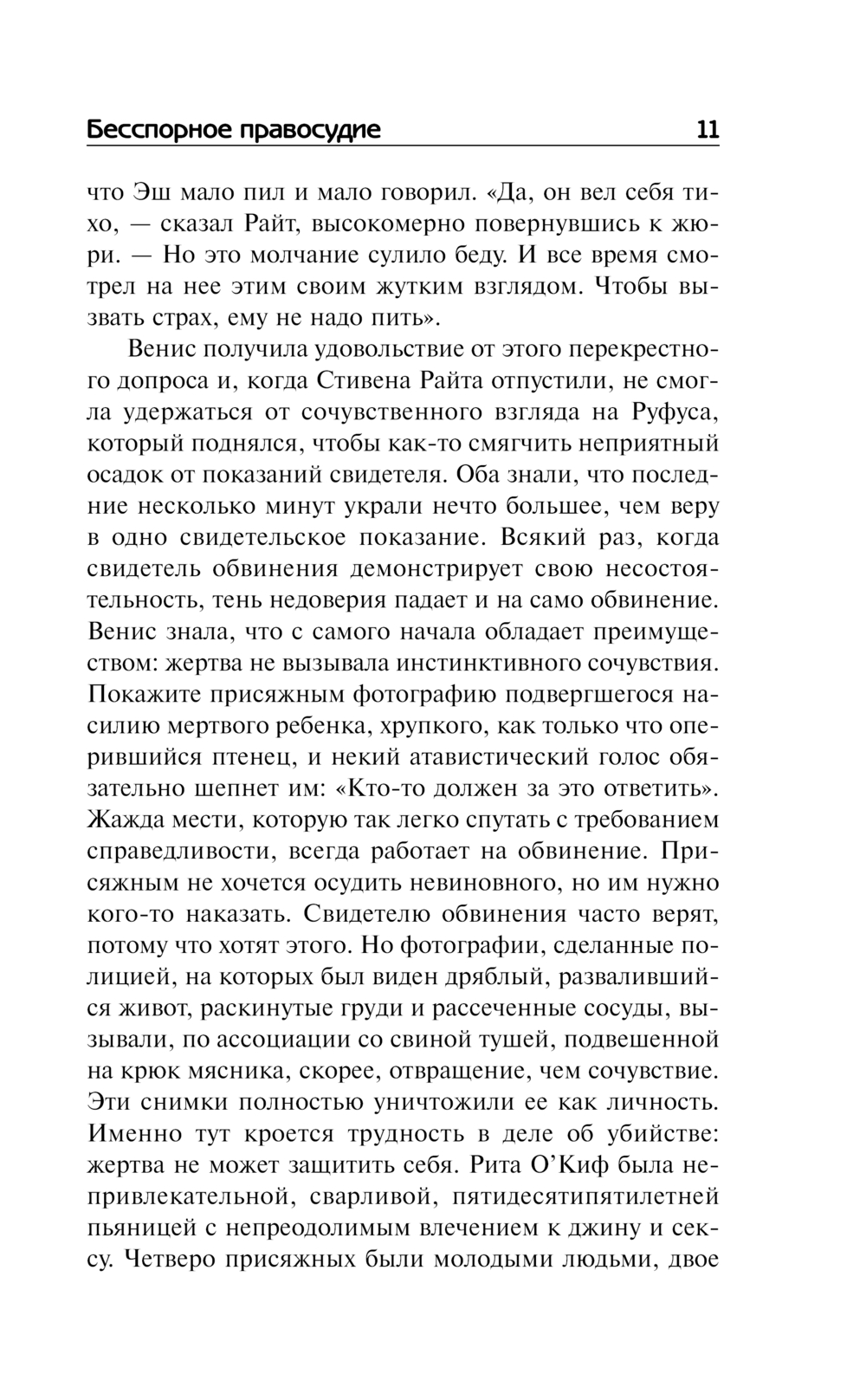 Бесспорное правосудие 11

что Эш мало пил и мало говорил. «Да, он вел себя тихо, — сказал Райт, высокомерно повернувшись к жюри. — Но это молчание сулило беду. И все время смотрел на нее этим своим жутким взглядом. Чтобы вызвать страх, ему не надо пить».

Венис получила удовольствие от этого перекрестного допроса и, когда Стивена Райта отпустили, не смогла удержаться от сочувственного взгляда на Руфуса, который поднялся, чтобы как-то смягчить неприятный осадок от показаний свидетеля. Оба знали, что последние несколько минут украли нечто большее, чем веру в одно свидетельское показание. Всякий раз, когда свидетель обвинения демонстрирует свою несостоятельность, тень недоверия падает и на само обвинение. Венис знала, что с самого начала обладает преимуществом: жертва не вызывала инстинктивного сочувствия. Покажите присяжным фотографию подвергшегося насилию мертвого ребенка, хрупкого, как только что оперившийся птенец, и некий атавистический голос обязательно шепнет им: «Кто-то должен за это ответить». Жажда мести, которую так легко спутать с требованием справедливости, всегда работает на обвинение. Присяжным не хочется осудить невиновного, но им нужно кого-то наказать. Свидетелю обвинения часто верят, потому что хотят этого. Но фотографии, сделанные полицией, на которых был виден дряблый, развалившийся живот, раскинутые груди и рассеченные сосуды, вызывали, по ассоциации со свиной тушей, подвешенной на крюк мясника, скорее, отвращение, чем сочувствие. Эти снимки полностью уничтожили ее как личность. Именно тут кроется трудность в деле об убийстве: жертва не может защитить себя. Рита О'Киф была непривлекательной, сварливой, пятидесятипятилетней пьяницей с непреодолимым влечением к джину и сексу. Четверо присяжных были молодыми людьми, двое